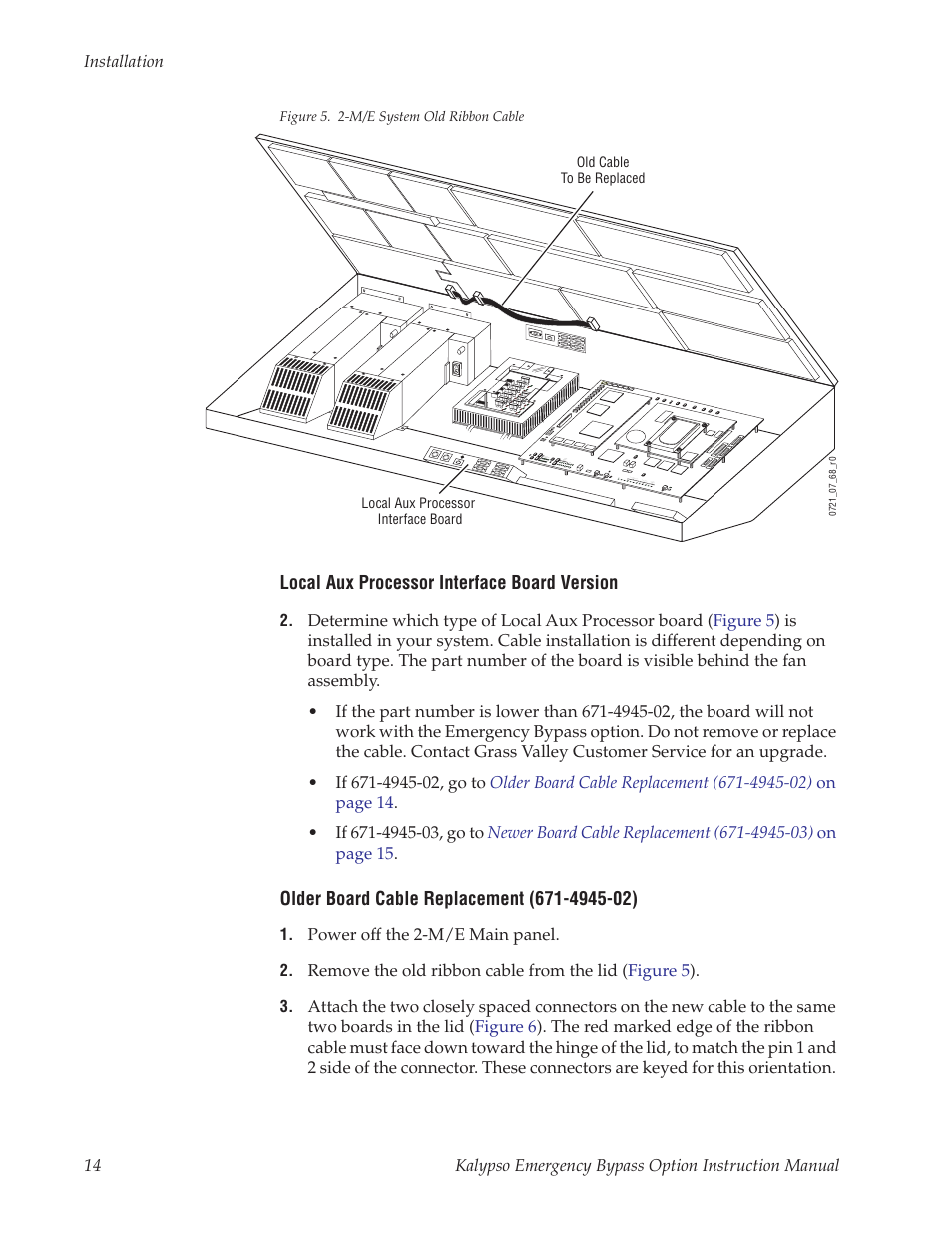 Installation

Figure 5. 2-M/E System Old Ribbon Cable

Old Cable
To Be Replaced

Local Aux Processor
Interface Board

0721_07_68_r0

Local Aux Processor Interface Board Version

2. Determine which type of Local Aux Processor board (Figure 5) is installed in your system. Cable installation is different depending on board type. The part number of the board is visible behind the fan assembly.

• If the part number is lower than 671-4945-02, the board will not work with the Emergency Bypass option. Do not remove or replace the cable. Contact Grass Valley Customer Service for an upgrade.

• If 671-4945-02, go to Older Board Cable Replacement (671-4945-02) on page 14.

• If 671-4945-03, go to Newer Board Cable Replacement (671-4945-03) on page 15.

Older Board Cable Replacement (671-4945-02)

1. Power off the 2-M/E Main panel.

2. Remove the old ribbon cable from the lid (Figure 5).

3. Attach the two closely spaced connectors on the new cable to the same two boards in the lid (Figure 6). The red marked edge of the ribbon cable must face down toward the hinge of the lid, to match the pin 1 and 2 side of the connector. These connectors are keyed for this orientation.

14 Kalypso Emergency Bypass Option Instruction Manual